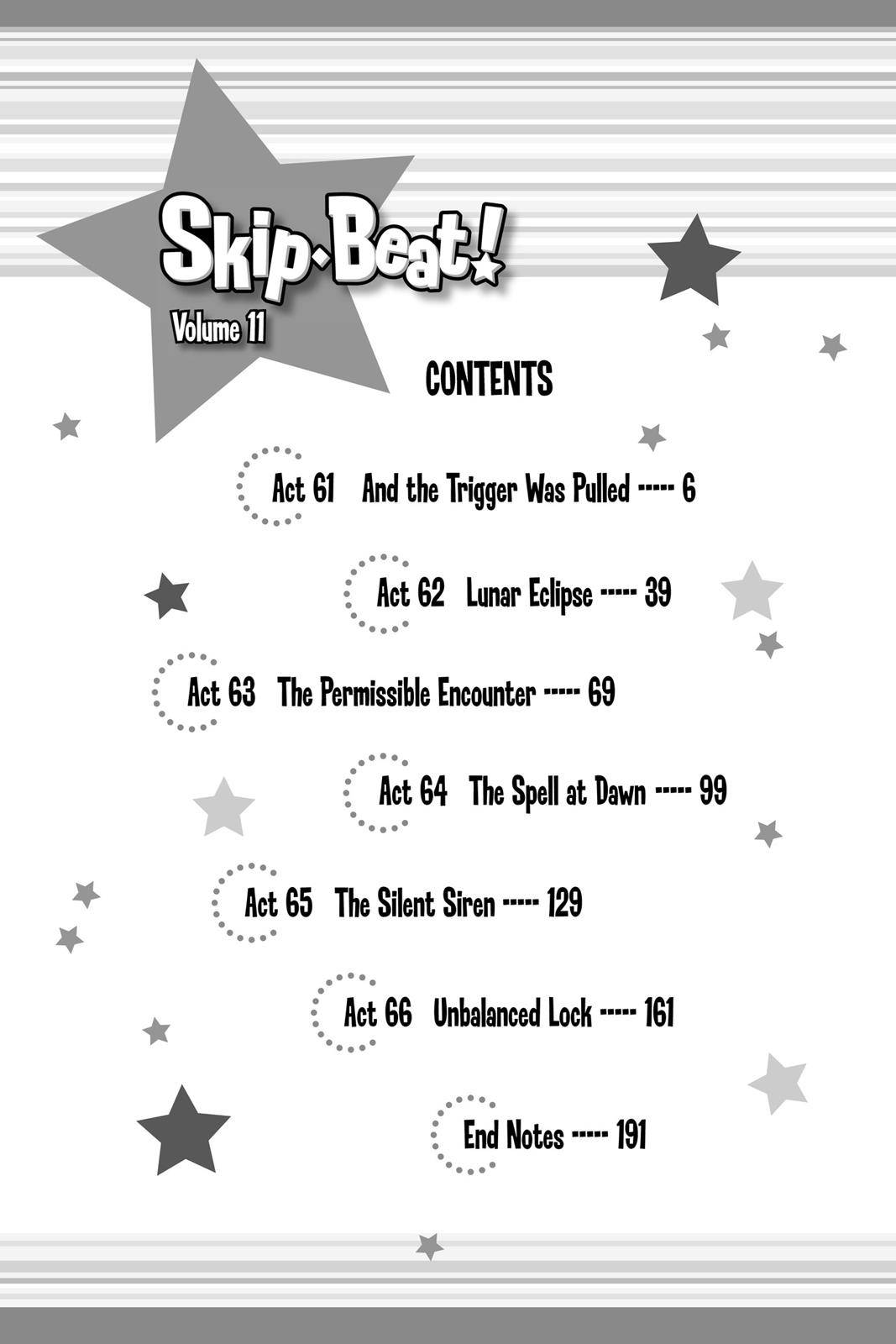 Skip·Beat!

Volume 11

CONTENTS

Act 61 And the Trigger Was Pulled ----- 6

Act 62 Lunar Eclipse ----- 39

Act 63 The Permissible Encounter ----- 69

Act 64 The Spell at Dawn ----- 99

Act 65 The Silent Siren ----- 129

Act 66 Unbalanced Lock ----- 161

End Notes ----- 191